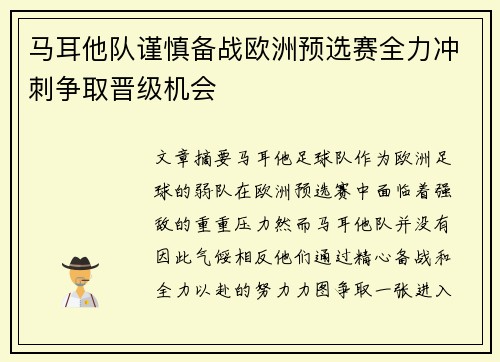 马耳他队谨慎备战欧洲预选赛全力冲刺争取晋级机会

文章摘要马耳他足球队作为欧洲足球的弱队在欧洲预选赛中面临着强敌的重重压力然而马耳他队并没有因此气馁相反他们通过精心备战和全力以赴的努力力图争取一张进入